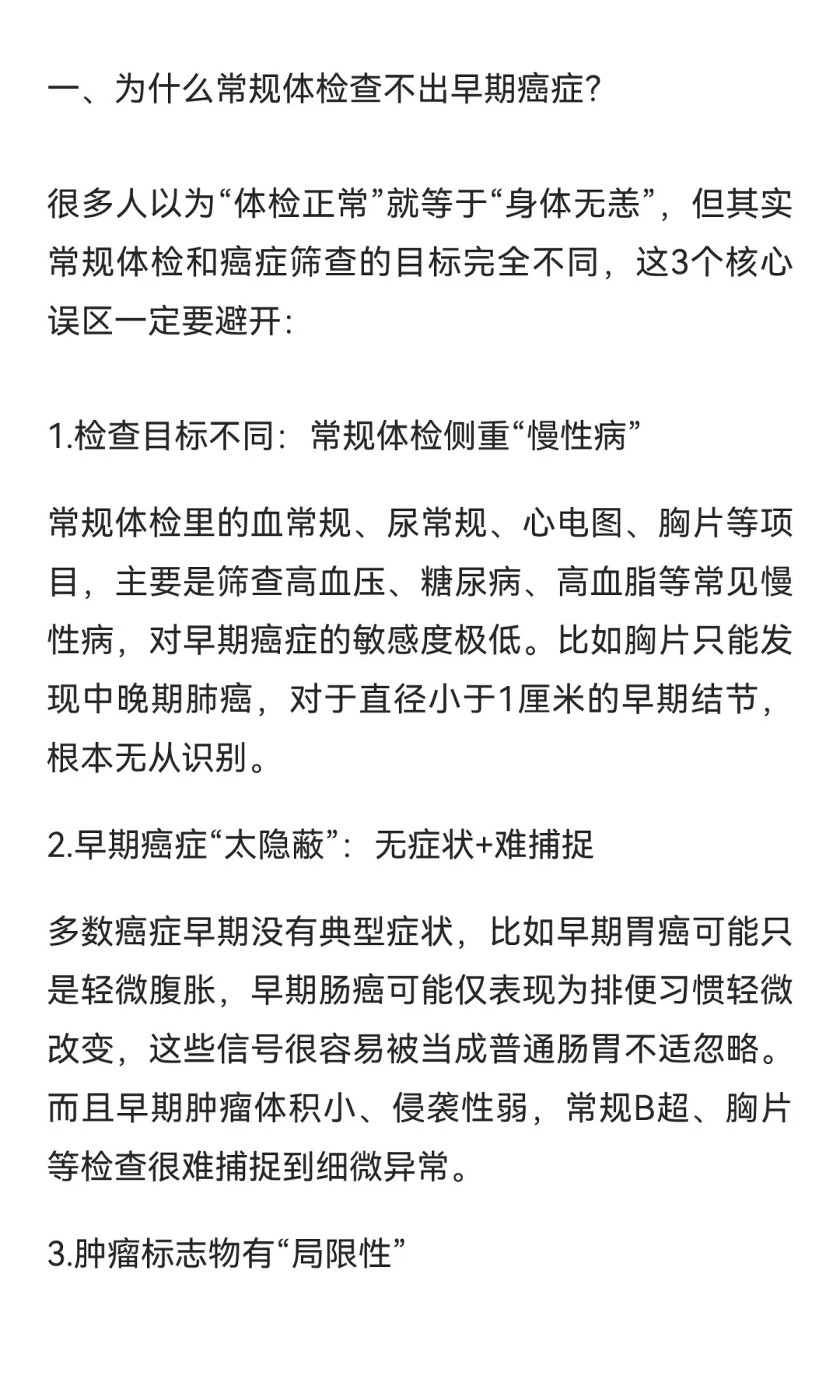 一、为什么常规体检查不出早期癌症?

很多人以为“体检正常”就等于“身体无恙”，但其实常规体检和癌症筛查的目标完全不同，这3个核心误区一定要避开:

1.检查目标不同：常规体检侧重“慢性病”

常规体检里的血常规、尿常规、心电图、胸片等项目，主要是筛查高血压、糖尿病、高血脂等常见慢性病，对早期癌症的敏感度极低。比如胸片只能发现中晚期肺癌，对于直径小于1厘米的早期结节，根本无从识别。

2.早期癌症“太隐蔽”：无症状+难捕捉

多数癌症早期没有典型症状，比如早期胃癌可能只是轻微腹胀，早期肠癌可能仅表现为排便习惯轻微改变，这些信号很容易被当成普通肠胃不适忽略。而且早期肿瘤体积小、侵袭性弱，常规B超、胸片等检查很难捕捉到细微异常。

3.肿瘤标志物有“局限性”